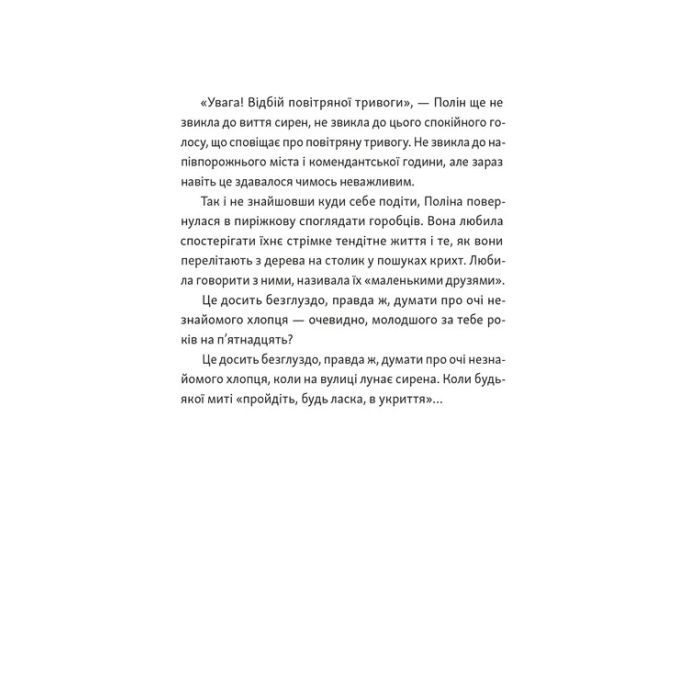 «Увага! Відбій повітряної тривоги», — Полін ще не звикла до виття сирен, не звикла до цього спокійного голосу, що сповіщає про повітряну тривогу. Не звикла до напівпорожнього міста і комендантської години, але зараз навіть це здавалося чимось неважливим.

Так і не знайшовши куди себе подіти, Поліна повернулася в пиріжкову споглядати горобців. Вона любила спостерігати їхнє стрімке тендітне життя і те, як вони перелітають з дерева на столик у пошуках крихт. Любила говорити з ними, називала їх «маленькими друзями».

Це досить безглуздо, правда ж, думати про очі незнайомого хлопця — очевидно, молодшого за тебе років на п'ятнадцять?

Це досить безглуздо, правда ж, думати про очі незнайомого хлопця, коли на вулиці лунає сирена. Коли будь-якої миті «пройдіть, будь ласка, в укриття»...